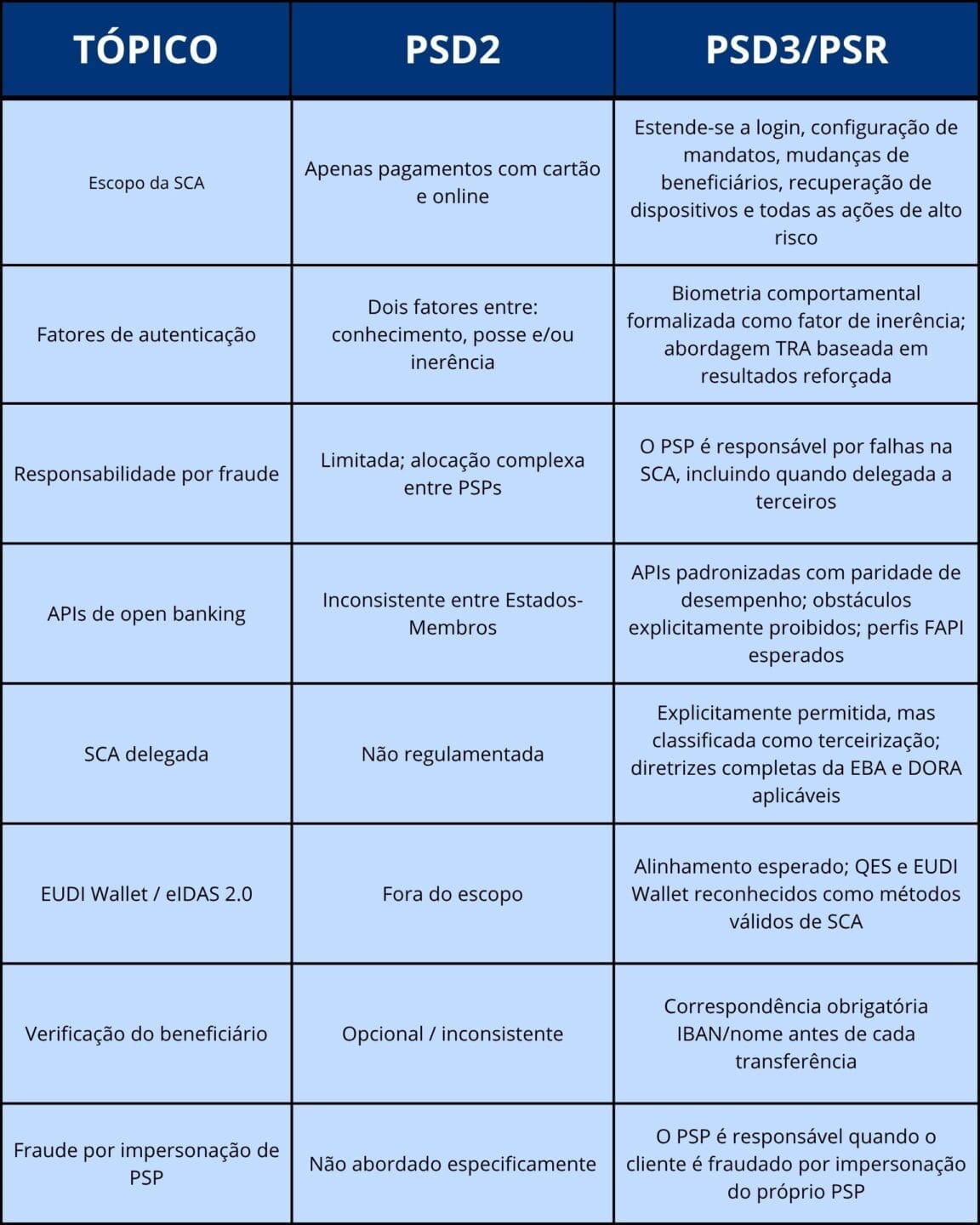 | TÓPICO | PSD2 | PSD3/PSR |
|---|---|---|
| Escopo da SCA | Apenas pagamentos com cartão e online | Estende-se a login, configuração de mandatos, mudanças de beneficiários, recuperação de dispositivos e todas as ações de alto risco |
| Fatores de autenticação | Dois fatores entre: conhecimento, posse e/ou inerência | Biometria comportamental formalizada como fator de inerência; abordagem TRA baseada em resultados reforçada |
| Responsabilidade por fraude | Limitada; alocação complexa entre PSPs | O PSP é responsável por falhas na SCA, incluindo quando delegada a terceiros |
| APIs de open banking | Inconsistente entre Estados-Membros | APIs padronizadas com paridade de desempenho; obstáculos explicitamente proibidos; perfis FAPI esperados |
| SCA delegada | Não regulamentada | Explicitamente permitida, mas classificada como terceirização; diretrizes completas da EBA e DORA aplicáveis |
| EUDI Wallet / eIDAS 2.0 | Fora do escopo | Alinhamento esperado; QES e EUDI Wallet reconhecidos como métodos válidos de SCA |
| Verificação do beneficiário | Opcional / inconsistente | Correspondência obrigatória IBAN/nome antes de cada transferência |
| Fraude por impersonação de PSP | Não abordado especificamente | O PSP é responsável quando o cliente é fraudado por impersonação do próprio PSP |